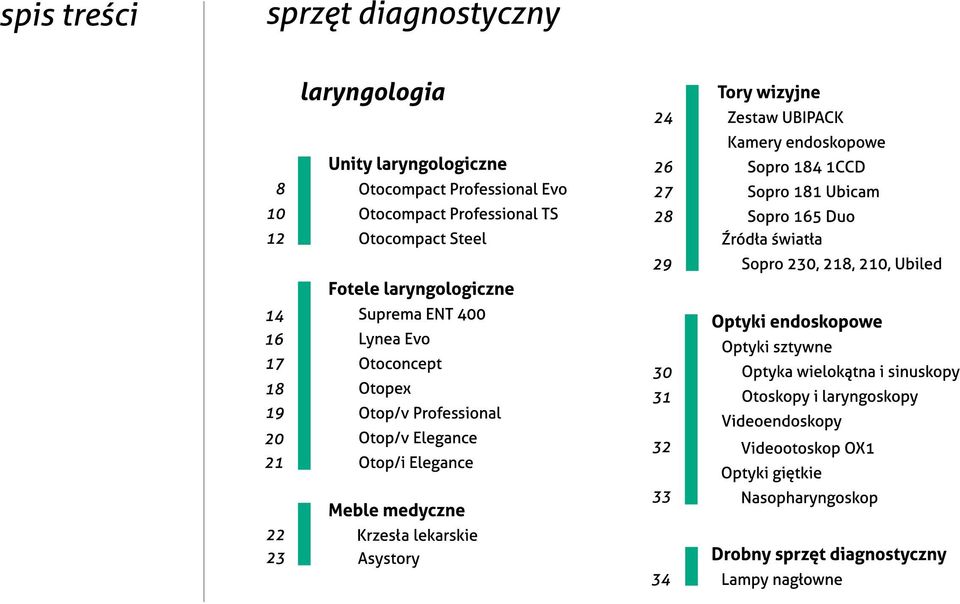 spis treści

sprzęt diagnostyczny

laryngologia

Unity laryngologiczne
8 Otocompact Professional Evo
10 Otocompact Professional TS
12 Otocompact Steel

Fotele laryngologiczne
14 Suprema ENT 400
16 Lynea Evo
17 Otoconcept
18 Otopex
19 Otop/v Professional
20 Otop/v Elegance
21 Otop/i Elegance

Meble medyczne
22 Krzesła lekarskie
23 Asystory

Tory wizyjne
24 Zestaw UBIPACK
Kamery endoskopowe
26 Sopro 184 1CCD
27 Sopro 181 Ubicam
28 Sopro 165 Duo
Źródła światła
29 Sopro 230, 218, 210, Ubiled

Optyki endoskopowe
Optyki sztywne
30 Optyka wielokątna i sinuskopy
31 Otoskopy i laryngoskopy
Videoendoskopy
32 Videootoskop OX1
Optyki giętkie
33 Nasopharyngoskop

Drobny sprzęt diagnostyczny
34 Lampy nagłowne